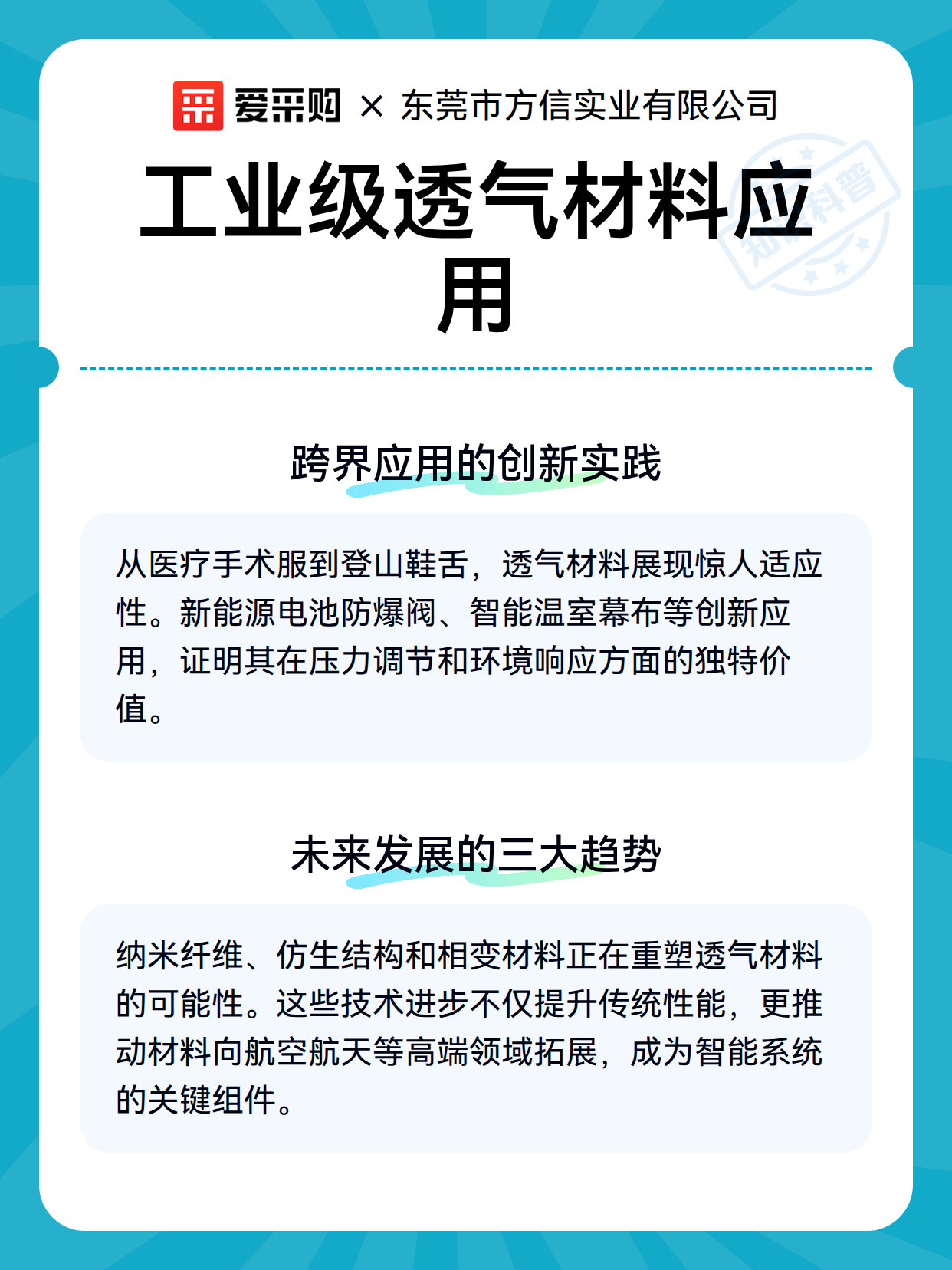 爱采购 × 东莞市方信实业有限公司

工业级透气材料应用

知识科普

跨界应用的创新实践

从医疗手术服到登山鞋舌，透气材料展现惊人适应性。新能源电池防爆阀、智能温室幕布等创新应用，证明其在压力调节和环境响应方面的独特价值。

未来发展的三大趋势

纳米纤维、仿生结构和相变材料正在重塑透气材料的可能性。这些技术进步不仅提升传统性能，更推动材料向航空航天等高端领域拓展，成为智能系统的关键组件。